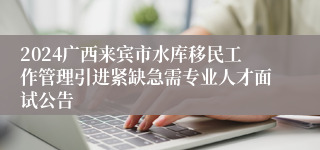 2024广西来宾市水库移民工作管理引进紧缺急需专业人才面试公告